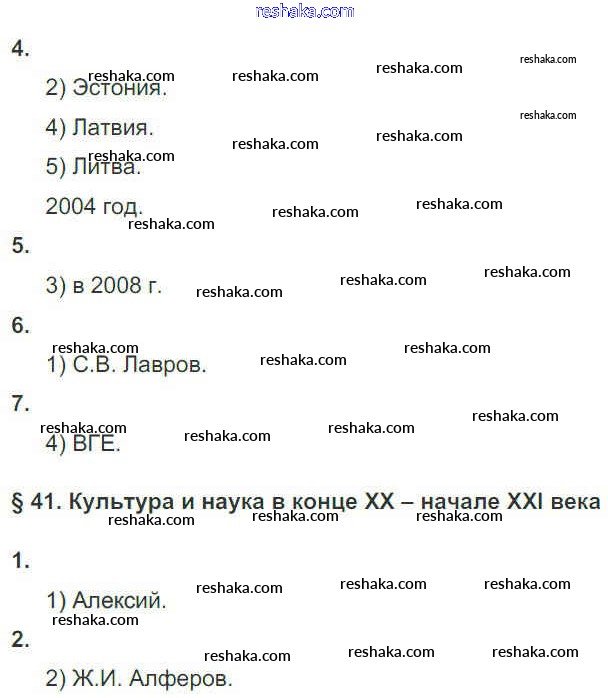 reshaka.com

4.

2) Эстония.

4) Латвия.

5) Литва.

2004 год.

5.

3) в 2008 г.

6.

1) С.В. Лавров.

7.

4) ВГЕ.

§ 41. Культура и наука в конце XX – начале XXI века

1.

1) Алексий.

2.

2) Ж.И. Алферов.